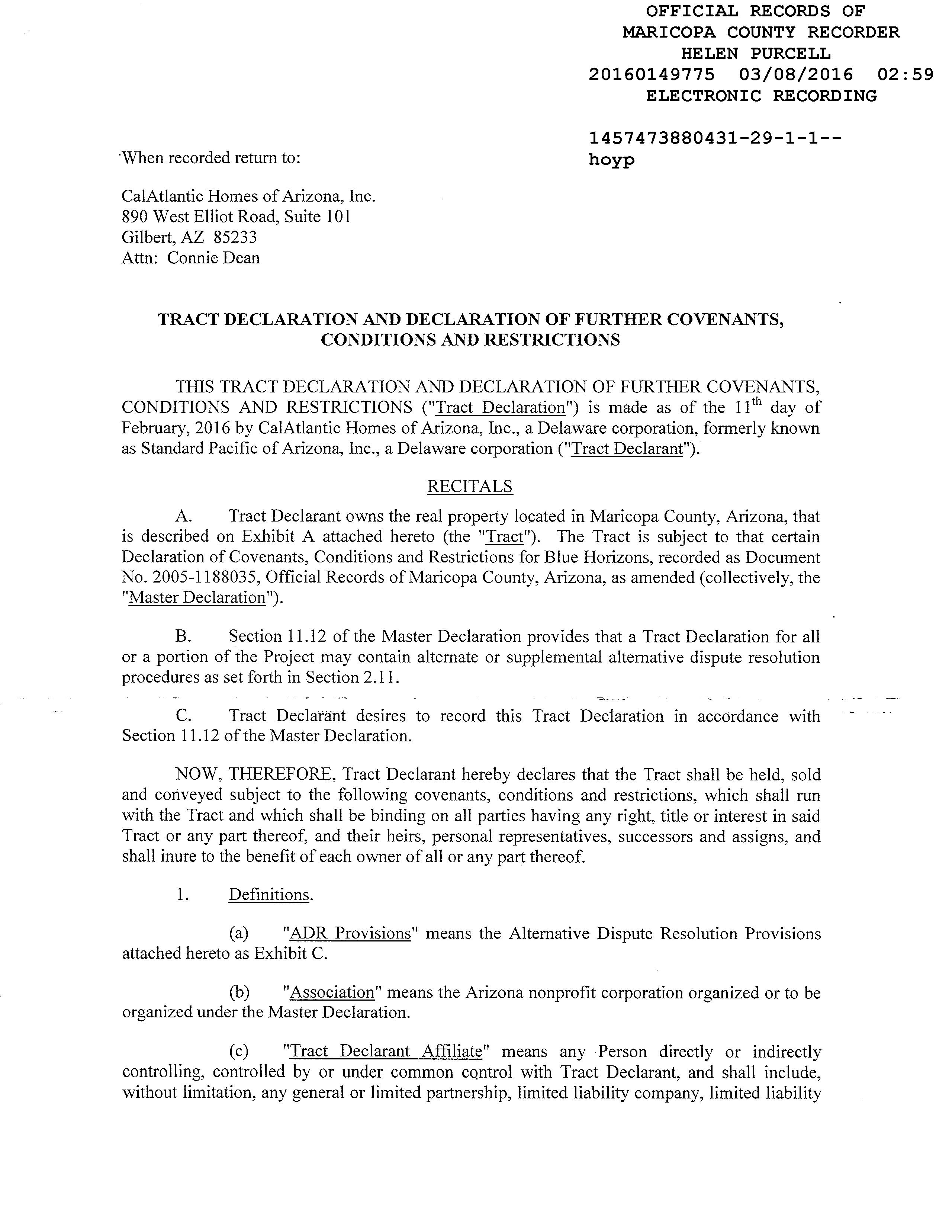 OFFICIAL RECORDS OF
MARICOPA COUNTY RECORDER
HELEN PURCELL
20160149775 03/08/2016 02:59
ELECTRONIC RECORDING

1457473880431-29-1-1--
hoyp

When recorded return to:

CalAtlantic Homes of Arizona, Inc.
890 West Elliot Road, Suite 101
Gilbert, AZ 85233
Attn: Connie Dean

TRACT DECLARATION AND DECLARATION OF FURTHER COVENANTS, CONDITIONS AND RESTRICTIONS

THIS TRACT DECLARATION AND DECLARATION OF FURTHER COVENANTS, CONDITIONS AND RESTRICTIONS ("Tract Declaration") is made as of the 11$^{th}$ day of February, 2016 by CalAtlantic Homes of Arizona, Inc., a Delaware corporation, formerly known as Standard Pacific of Arizona, Inc., a Delaware corporation ("Tract Declarant").

RECITALS

A. Tract Declarant owns the real property located in Maricopa County, Arizona, that is described on Exhibit A attached hereto (the "Tract"). The Tract is subject to that certain Declaration of Covenants, Conditions and Restrictions for Blue Horizons, recorded as Document No. 2005-1188035, Official Records of Maricopa County, Arizona, as amended (collectively, the "Master Declaration").

B. Section 11.12 of the Master Declaration provides that a Tract Declaration for all or a portion of the Project may contain alternate or supplemental alternative dispute resolution procedures as set forth in Section 2.11.

C. Tract Declarant desires to record this Tract Declaration in accordance with Section 11.12 of the Master Declaration.

NOW, THEREFORE, Tract Declarant hereby declares that the Tract shall be held, sold and conveyed subject to the following covenants, conditions and restrictions, which shall run with the Tract and which shall be binding on all parties having any right, title or interest in said Tract or any part thereof, and their heirs, personal representatives, successors and assigns, and shall inure to the benefit of each owner of all or any part thereof.

1. Definitions.

(a) "ADR Provisions" means the Alternative Dispute Resolution Provisions attached hereto as Exhibit C.

(b) "Association" means the Arizona nonprofit corporation organized or to be organized under the Master Declaration.

(c) "Tract Declarant Affiliate" means any Person directly or indirectly controlling, controlled by or under common control with Tract Declarant, and shall include, without limitation, any general or limited partnership, limited liability company, limited liability